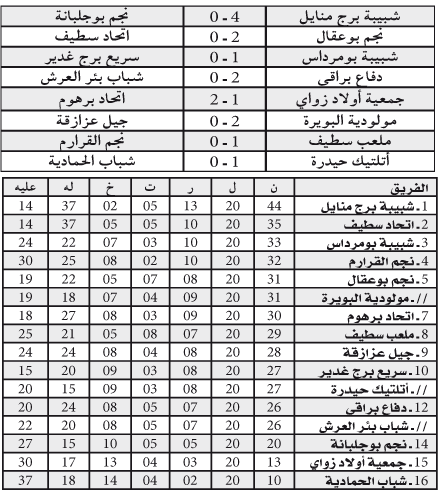 | شبيبة برج منايل | 4 - 0 | نجم بوجلبانة |
|---|---|---|
| نجم بوعقال | 2 - 0 | اتحاد سطيف |
| شبيبة بومرداس | 1 - 0 | سريع برج غدير |
| دفاع براقي | 2 - 0 | شباب بئر العرش |
| جمعية أولاد زواي | 1 - 2 | اتحاد برهوم |
| مولودية البويرة | 2 - 0 | جيل عزازقة |
| ملعب سطيف | 1 - 0 | نجم القرارم |
| أتلتيك حيدرة | 1 - 0 | شباب الحمادية |

| الفريق | ن | ل | ر | ت | خ | له | عليه |
|---|---|---|---|---|---|---|---|
| 1.شبيبة برج منايل | 44 | 20 | 13 | 05 | 02 | 37 | 14 |
| 2.اتحاد سطيف | 35 | 20 | 10 | 05 | 05 | 37 | 14 |
| 3.شبيبة بومرداس | 33 | 20 | 10 | 03 | 07 | 22 | 24 |
| 4.نجم القرارم | 32 | 20 | 10 | 02 | 08 | 25 | 30 |
| 5.نجم بوعقال | 31 | 20 | 08 | 07 | 05 | 22 | 19 |
| //.مولودية البويرة | 31 | 20 | 09 | 04 | 07 | 18 | 19 |
| 7.اتحاد برهوم | 30 | 20 | 09 | 03 | 08 | 27 | 18 |
| 8.ملعب سطيف | 29 | 20 | 07 | 08 | 05 | 21 | 25 |
| 9.جيل عزازقة | 28 | 20 | 08 | 04 | 08 | 24 | 24 |
| 10.سريع برج غدير | 27 | 20 | 08 | 03 | 09 | 20 | 15 |
| //.أتلتيك حيدرة | 27 | 20 | 08 | 03 | 09 | 15 | 20 |
| 12.دفاع براقي | 26 | 20 | 07 | 05 | 08 | 24 | 20 |
| //.شباب بئر العرش | 26 | 20 | 07 | 05 | 08 | 20 | 22 |
| 14.نجم بوجلبانة | 20 | 20 | 05 | 05 | 10 | 15 | 27 |
| 15.جمعية أولاد زواي | 13 | 20 | 03 | 04 | 13 | 17 | 30 |
| 16.شباب الحمادية | 10 | 20 | 02 | 04 | 14 | 18 | 37 |